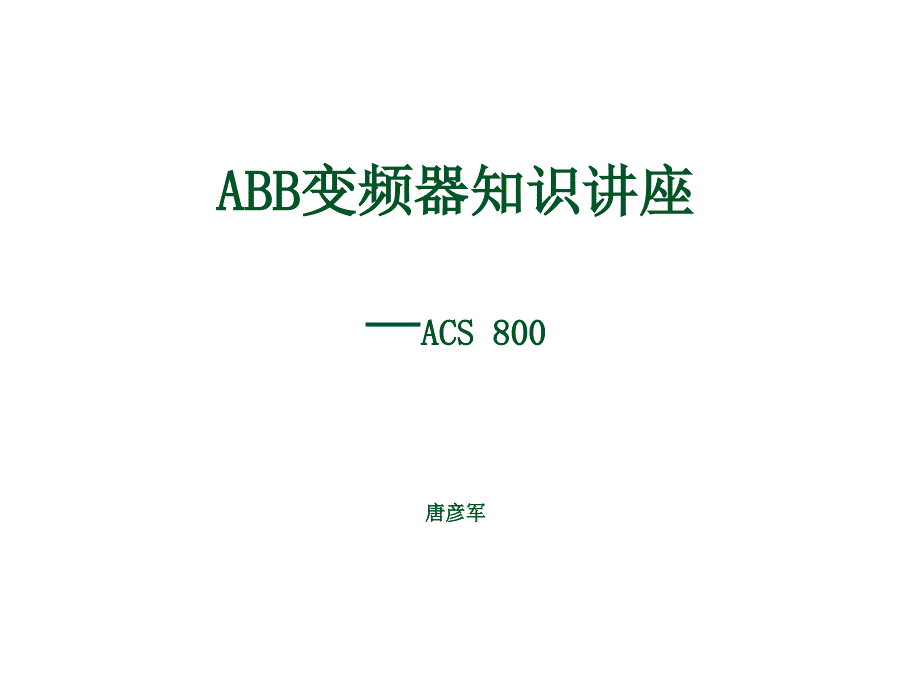 ABB变频器知识讲座

—ACS 800

唐彦军